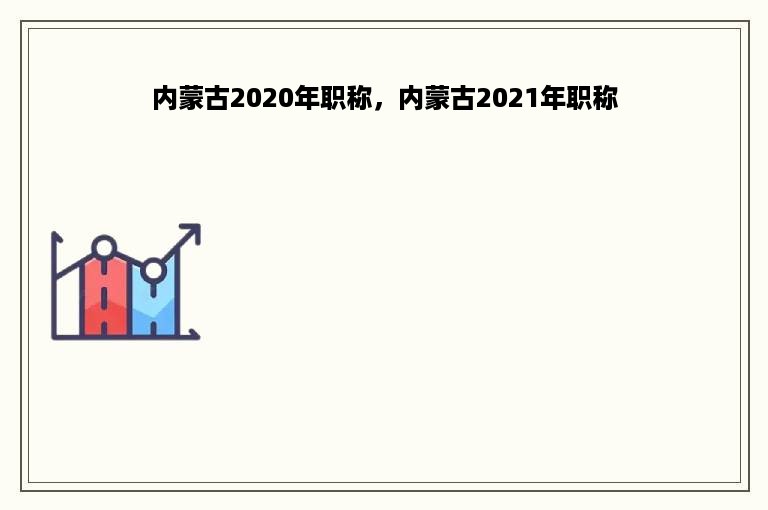 内蒙古2020年职称，内蒙古2021年职称